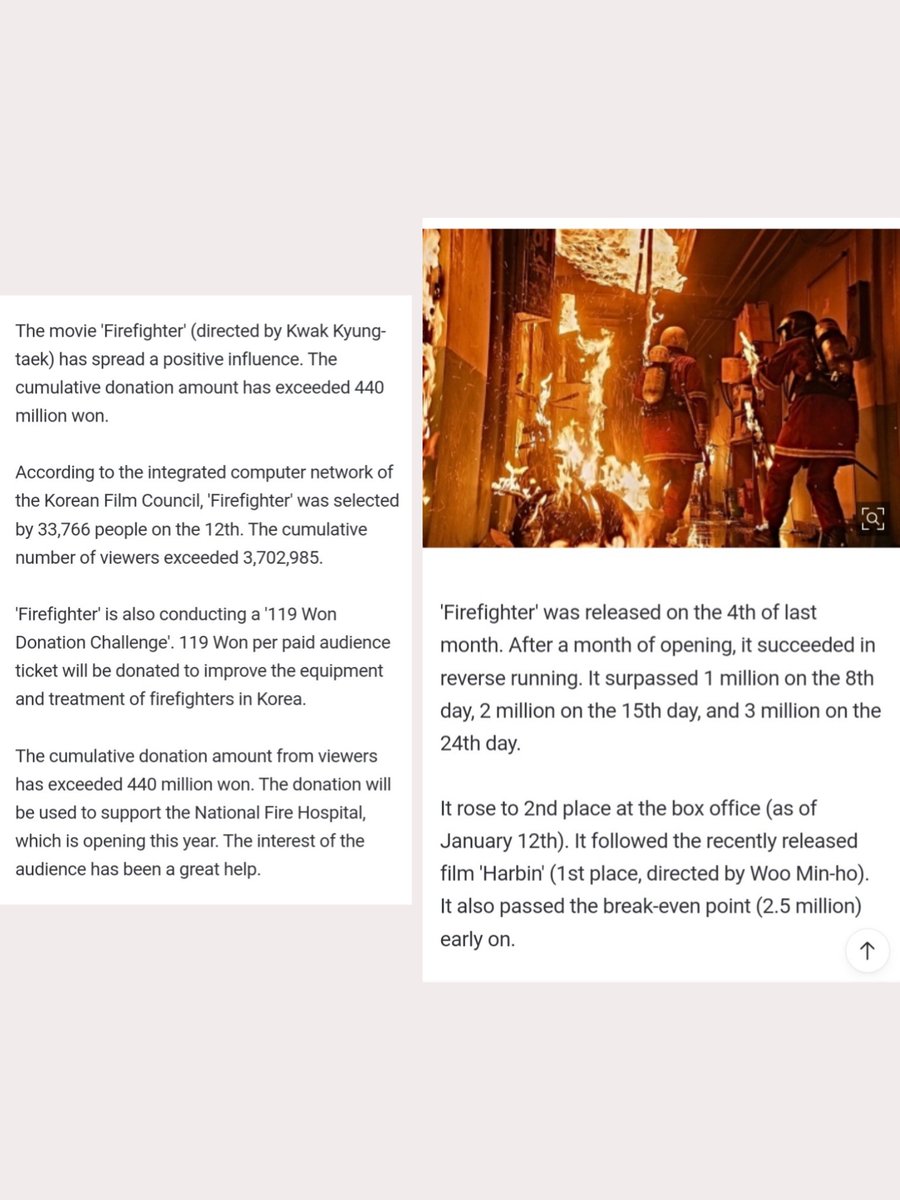 The movie 'Firefighter' (directed by Kwak Kyung-taek) has spread a positive influence. The cumulative donation amount has exceeded 440 million won.

According to the integrated computer network of the Korean Film Council, 'Firefighter' was selected by 33,766 people on the 12th. The cumulative number of viewers exceeded 3,702,985.

'Firefighter' is also conducting a '119 Won Donation Challenge'. 119 Won per paid audience ticket will be donated to improve the equipment and treatment of firefighters in Korea.

The cumulative donation amount from viewers has exceeded 440 million won. The donation will be used to support the National Fire Hospital, which is opening this year. The interest of the audience has been a great help.

'Firefighter' was released on the 4th of last month. After a month of opening, it succeeded in reverse running. It surpassed 1 million on the 8th day, 2 million on the 15th day, and 3 million on the 24th day.

It rose to 2nd place at the box office (as of January 12th). It followed the recently released film 'Harbin' (1st place, directed by Woo Min-ho). It also passed the break-even point (2.5 million) early on.